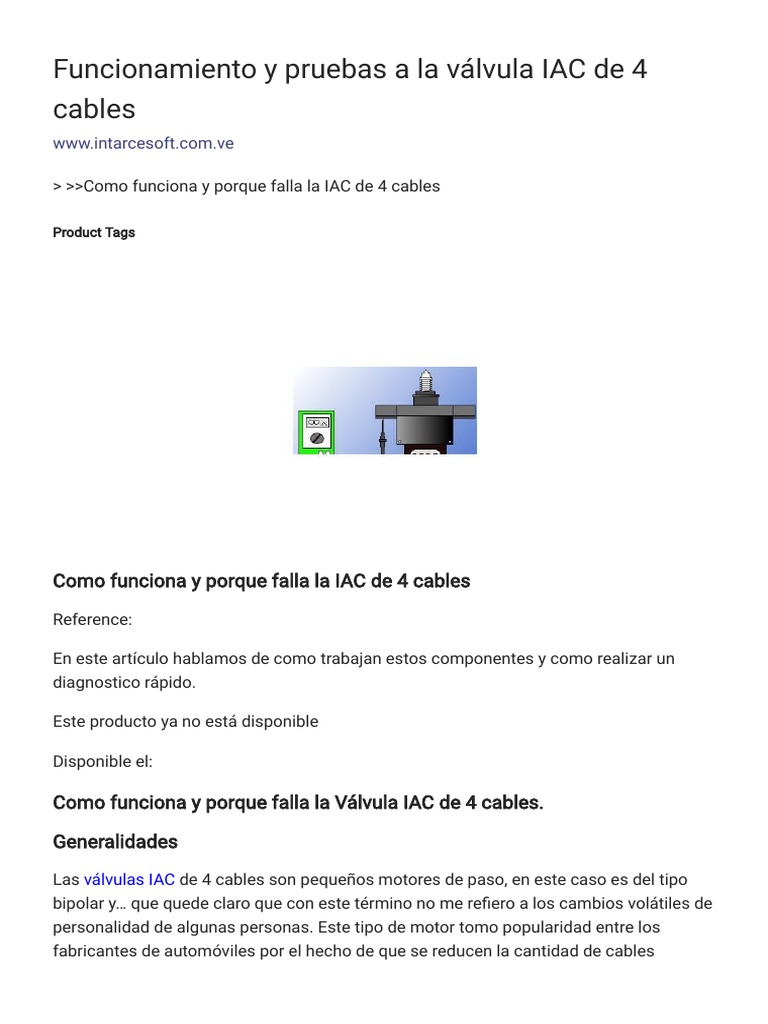 Funcionamiento y pruebas a la válvula IAC de 4 cables

www.intarcesoft.com.ve

> >>Como funciona y porque falla la IAC de 4 cables

Product Tags

Como funciona y porque falla la IAC de 4 cables

Reference:

En este artículo hablamos de como trabajan estos componentes y como realizar un diagnostico rápido.

Este producto ya no está disponible

Disponible el:

Como funciona y porque falla la Válvula IAC de 4 cables.

Generalidades

Las válvulas IAC de 4 cables son pequeños motores de paso, en este caso es del tipo bipolar y… que quede claro que con este término no me refiero a los cambios volátiles de personalidad de algunas personas. Este tipo de motor tomo popularidad entre los fabricantes de automóviles por el hecho de que se reducen la cantidad de cables